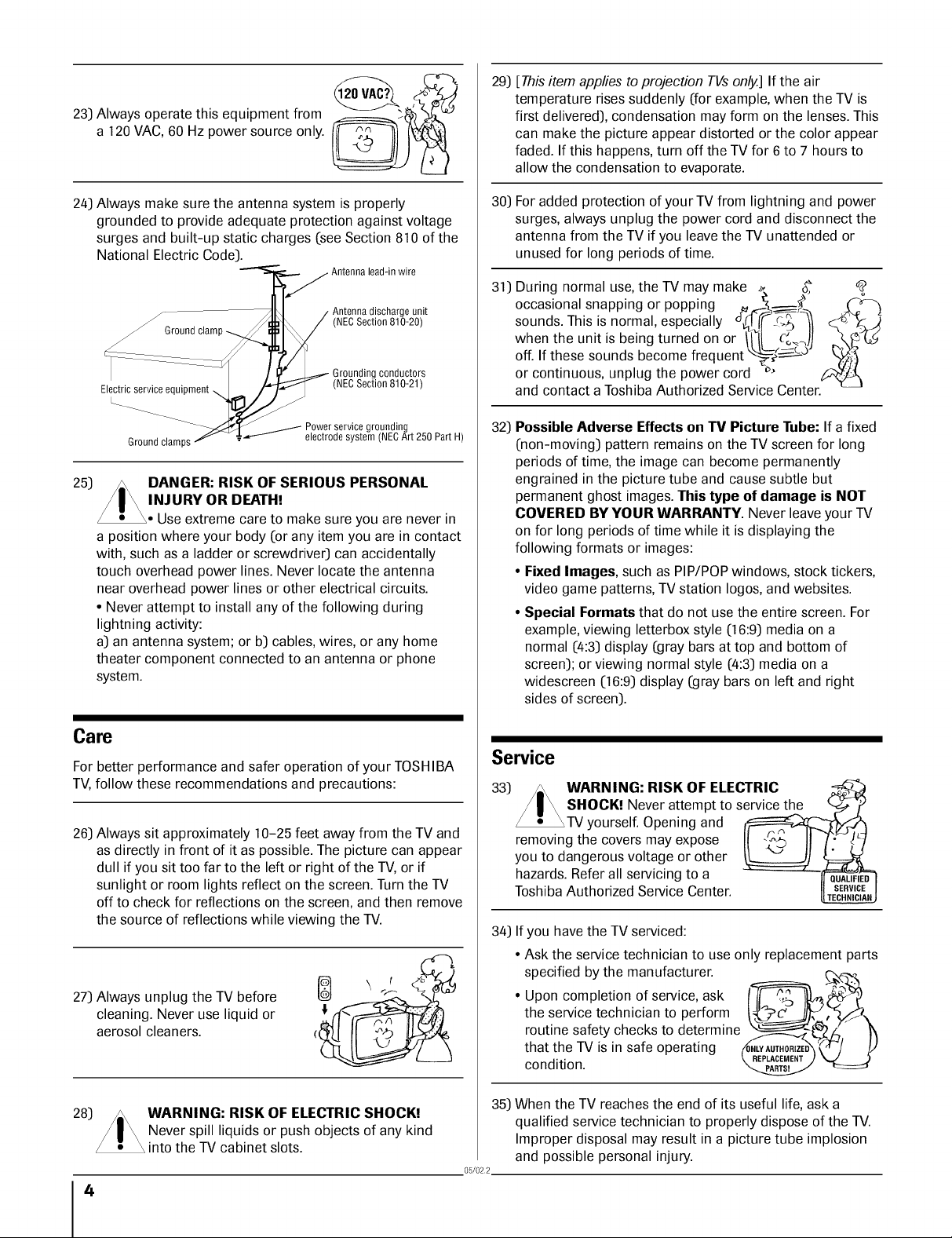 23) Always operate this equipment from a 120 VAC, 60 Hz power source only.

120 VAC?

24) Always make sure the antenna system is properly grounded to provide adequate protection against voltage surges and built-up static charges (see Section 810 of the National Electric Code).

Antenna lead-in wire

Antenna discharge unit (NEC Section 810-20)

Ground clamp

Grounding conductors (NEC Section 810-21)

Electric service equipment

Power service grounding electrode system (NEC Art 250 Part H)

Ground clamps

25) DANGER: RISK OF SERIOUS PERSONAL INJURY OR DEATH!

• Use extreme care to make sure you are never in a position where your body (or any item you are in contact with, such as a ladder or screwdriver) can accidentally touch overhead power lines. Never locate the antenna near overhead power lines or other electrical circuits.

• Never attempt to install any of the following during lightning activity:
a) an antenna system; or b) cables, wires, or any home theater component connected to an antenna or phone system.

Care

For better performance and safer operation of your TOSHIBA TV, follow these recommendations and precautions:

26) Always sit approximately 10–25 feet away from the TV and as directly in front of it as possible. The picture can appear dull if you sit too far to the left or right of the TV, or if sunlight or room lights reflect on the screen. Turn the TV off to check for reflections on the screen, and then remove the source of reflections while viewing the TV.

27) Always unplug the TV before cleaning. Never use liquid or aerosol cleaners.

28) WARNING: RISK OF ELECTRIC SHOCK! Never spill liquids or push objects of any kind into the TV cabinet slots.

29) [This item applies to projection TVs only.] If the air temperature rises suddenly (for example, when the TV is first delivered), condensation may form on the lenses. This can make the picture appear distorted or the color appear faded. If this happens, turn off the TV for 6 to 7 hours to allow the condensation to evaporate.

30) For added protection of your TV from lightning and power surges, always unplug the power cord and disconnect the antenna from the TV if you leave the TV unattended or unused for long periods of time.

31) During normal use, the TV may make occasional snapping or popping sounds. This is normal, especially when the unit is being turned on or off. If these sounds become frequent or continuous, unplug the power cord and contact a Toshiba Authorized Service Center.

32) Possible Adverse Effects on TV Picture Tube: If a fixed (non-moving) pattern remains on the TV screen for long periods of time, the image can become permanently engrained in the picture tube and cause subtle but permanent ghost images. This type of damage is NOT COVERED BY YOUR WARRANTY. Never leave your TV on for long periods of time while it is displaying the following formats or images:

• Fixed Images, such as PIP/POP windows, stock tickers, video game patterns, TV station logos, and websites.

• Special Formats that do not use the entire screen. For example, viewing letterbox style (16:9) media on a normal (4:3) display (gray bars at top and bottom of screen); or viewing normal style (4:3) media on a widescreen (16:9) display (gray bars on left and right sides of screen).

Service

33) WARNING: RISK OF ELECTRIC SHOCK! Never attempt to service the TV yourself. Opening and removing the covers may expose you to dangerous voltage or other hazards. Refer all servicing to a Toshiba Authorized Service Center.

QUALIFIED SERVICE TECHNICIAN

34) If you have the TV serviced:

• Ask the service technician to use only replacement parts specified by the manufacturer.

• Upon completion of service, ask the service technician to perform routine safety checks to determine that the TV is in safe operating condition.

ONLY AUTHORIZED REPLACEMENT PARTS!

35) When the TV reaches the end of its useful life, ask a qualified service technician to properly dispose of the TV. Improper disposal may result in a picture tube implosion and possible personal injury.

05/02.2

4